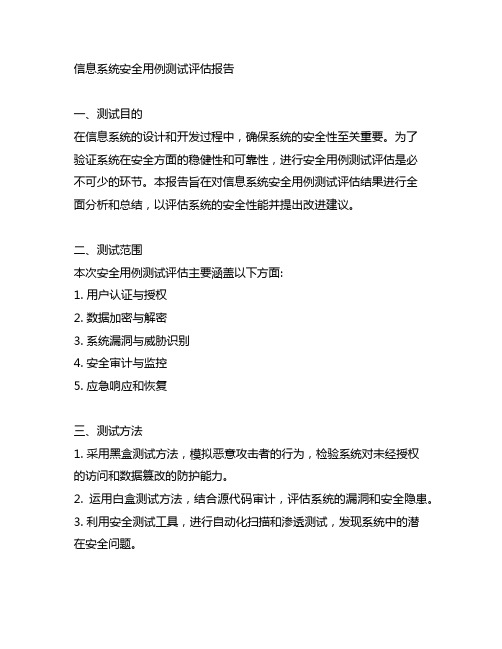 信息系统安全用例测试评估报告

一、测试目的
在信息系统的设计和开发过程中，确保系统的安全性至关重要。为了验证系统在安全方面的稳健性和可靠性，进行安全用例测试评估是必不可少的环节。本报告旨在对信息系统安全用例测试评估结果进行全面分析和总结，以评估系统的安全性能并提出改进建议。

二、测试范围
本次安全用例测试评估主要涵盖以下方面:
1. 用户认证与授权
2. 数据加密与解密
3. 系统漏洞与威胁识别
4. 安全审计与监控
5. 应急响应和恢复

三、测试方法
1. 采用黑盒测试方法，模拟恶意攻击者的行为，检验系统对未经授权的访问和数据篡改的防护能力。
2. 运用白盒测试方法，结合源代码审计，评估系统的漏洞和安全隐患。
3. 利用安全测试工具，进行自动化扫描和渗透测试，发现系统中的潜在安全问题。